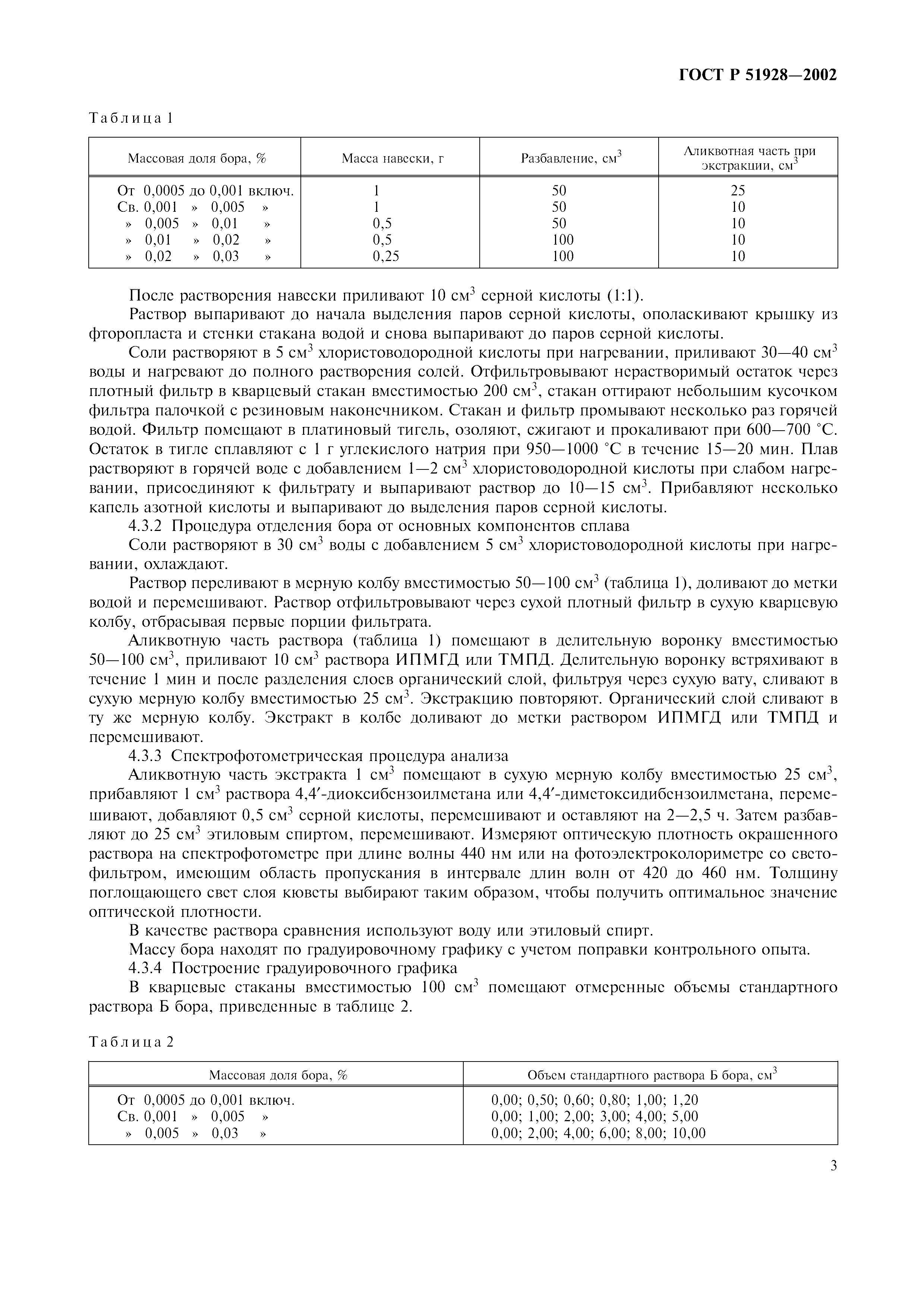 ГОСТ Р 51928—2002

Таблица 1

| Массовая доля бора, % | Масса навески, г | Разбавление, см$^3$ | Аликвотная часть при экстракции, см$^3$ |
|---|---|---|---|
| От 0,0005 до 0,001 включ. | 1 | 50 | 25 |
| Св. 0,001 » 0,005 » | 1 | 50 | 10 |
| » 0,005 » 0,01 » | 0,5 | 50 | 10 |
| » 0,01 » 0,02 » | 0,5 | 100 | 10 |
| » 0,02 » 0,03 » | 0,25 | 100 | 10 |

После растворения навески приливают 10 см$^3$ серной кислоты (1:1).

Раствор выпаривают до начала выделения паров серной кислоты, ополаскивают крышку из фторопласта и стенки стакана водой и снова выпаривают до паров серной кислоты.

Соли растворяют в 5 см$^3$ хлористоводородной кислоты при нагревании, приливают 30—40 см$^3$ воды и нагревают до полного растворения солей. Отфильтровывают нерастворимый остаток через плотный фильтр в кварцевый стакан вместимостью 200 см$^3$, стакан оттирают небольшим кусочком фильтра палочкой с резиновым наконечником. Стакан и фильтр промывают несколько раз горячей водой. Фильтр помещают в платиновый тигель, озоляют, сжигают и прокаливают при 600—700 °С. Остаток в тигле сплавляют с 1 г углекислого натрия при 950—1000 °С в течение 15—20 мин. Плав растворяют в горячей воде с добавлением 1—2 см$^3$ хлористоводородной кислоты при слабом нагревании, присоединяют к фильтрату и выпаривают раствор до 10—15 см$^3$. Прибавляют несколько капель азотной кислоты и выпаривают до выделения паров серной кислоты.

4.3.2 Процедура отделения бора от основных компонентов сплава

Соли растворяют в 30 см$^3$ воды с добавлением 5 см$^3$ хлористоводородной кислоты при нагревании, охлаждают.

Раствор переливают в мерную колбу вместимостью 50—100 см$^3$ (таблица 1), доливают до метки водой и перемешивают. Раствор отфильтровывают через сухой плотный фильтр в сухую кварцевую колбу, отбрасывая первые порции фильтрата.

Аликвотную часть раствора (таблица 1) помещают в делительную воронку вместимостью 50—100 см$^3$, приливают 10 см$^3$ раствора ИПМГД или ТМПД. Делительную воронку встряхивают в течение 1 мин и после разделения слоев органический слой, фильтруя через сухую вату, сливают в сухую мерную колбу вместимостью 25 см$^3$. Экстракцию повторяют. Органический слой сливают в ту же мерную колбу. Экстракт в колбе доливают до метки раствором ИПМГД или ТМПД и перемешивают.

4.3.3 Спектрофотометрическая процедура анализа

Аликвотную часть экстракта 1 см$^3$ помещают в сухую мерную колбу вместимостью 25 см$^3$, прибавляют 1 см$^3$ раствора 4,4′-диоксибензоилметана или 4,4′-диметоксидибензоилметана, перемешивают, добавляют 0,5 см$^3$ серной кислоты, перемешивают и оставляют на 2—2,5 ч. Затем разбавляют до 25 см$^3$ этиловым спиртом, перемешивают. Измеряют оптическую плотность окрашенного раствора на спектрофотометре при длине волны 440 нм или на фотоэлектроколориметре со светофильтром, имеющим область пропускания в интервале длин волн от 420 до 460 нм. Толщину поглощающего свет слоя кюветы выбирают таким образом, чтобы получить оптимальное значение оптической плотности.

В качестве раствора сравнения используют воду или этиловый спирт.

Массу бора находят по градуировочному графику с учетом поправки контрольного опыта.

4.3.4 Построение градуировочного графика

В кварцевые стаканы вместимостью 100 см$^3$ помещают отмеренные объемы стандартного раствора Б бора, приведенные в таблице 2.

Таблица 2

| Массовая доля бора, % | Объем стандартного раствора Б бора, см$^3$ |
|---|---|
| От 0,0005 до 0,001 включ. | 0,00; 0,50; 0,60; 0,80; 1,00; 1,20 |
| Св. 0,001 » 0,005 » | 0,00; 1,00; 2,00; 3,00; 4,00; 5,00 |
| » 0,005 » 0,03 » | 0,00; 2,00; 4,00; 6,00; 8,00; 10,00 |

3